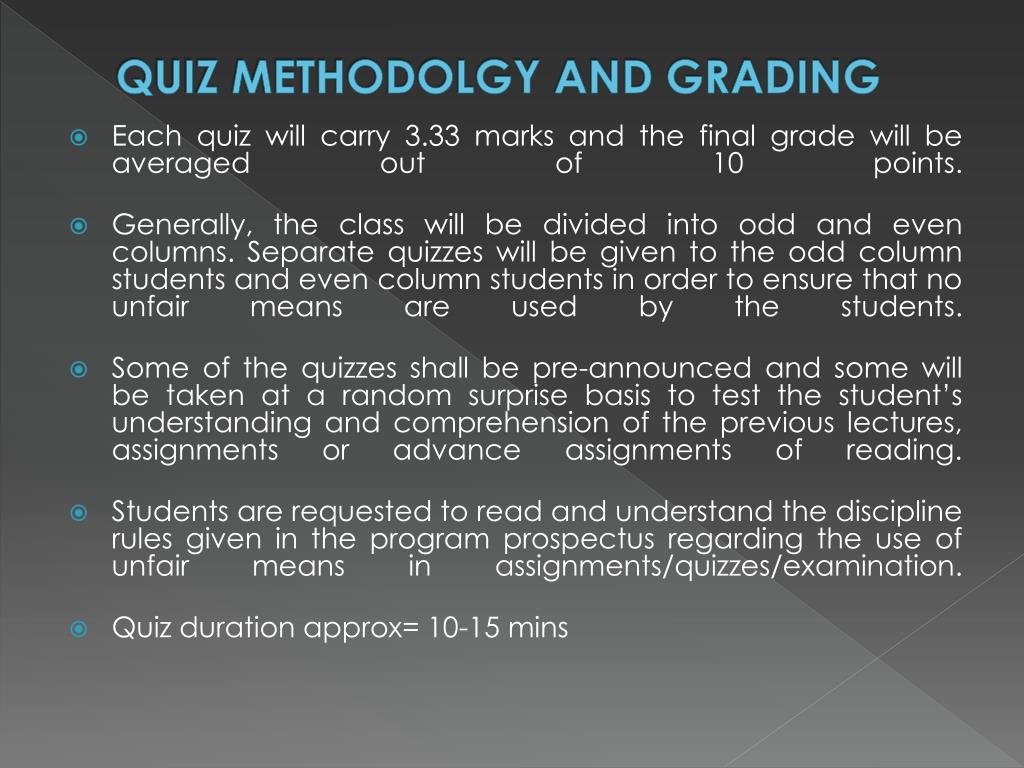 QUIZ METHODOLGY AND GRADING

Each quiz will carry 3.33 marks and the final grade will be averaged out of 10 points.

Generally, the class will be divided into odd and even columns. Separate quizzes will be given to the odd column students and even column students in order to ensure that no unfair means are used by the students.

Some of the quizzes shall be pre-announced and some will be taken at a random surprise basis to test the student's understanding and comprehension of the previous lectures, assignments or advance assignments of reading.

Students are requested to read and understand the discipline rules given in the program prospectus regarding the use of unfair means in assignments/quizzes/examination.

Quiz duration approx= 10-15 mins